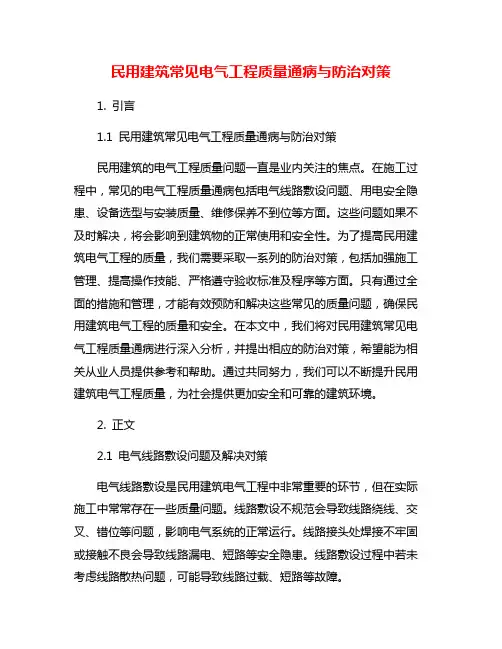 民用建筑常见电气工程质量通病与防治对策

1. 引言

1.1 民用建筑常见电气工程质量通病与防治对策

民用建筑的电气工程质量问题一直是业内关注的焦点。在施工过程中，常见的电气工程质量通病包括电气线路敷设问题、用电安全隐患、设备选型与安装质量、维修保养不到位等方面。这些问题如果不及时解决，将会影响到建筑物的正常使用和安全性。为了提高民用建筑电气工程的质量，我们需要采取一系列的防治对策，包括加强施工管理、提高操作技能、严格遵守验收标准及程序等方面。只有通过全面的措施和管理，才能有效预防和解决这些常见的质量问题，确保民用建筑电气工程的质量和安全。在本文中，我们将对民用建筑常见电气工程质量通病进行深入分析，并提出相应的防治对策，希望能为相关从业人员提供参考和帮助。通过共同努力，我们可以不断提升民用建筑电气工程质量，为社会提供更加安全和可靠的建筑环境。

2. 正文

2.1 电气线路敷设问题及解决对策

电气线路敷设是民用建筑电气工程中非常重要的环节，但在实际施工中常常存在一些质量问题。线路敷设不规范会导致线路绕线、交叉、错位等问题，影响电气系统的正常运行。线路接头处焊接不牢固或接触不良会导致线路漏电、短路等安全隐患。线路敷设过程中若未考虑线路散热问题，可能导致线路过载、短路等故障。